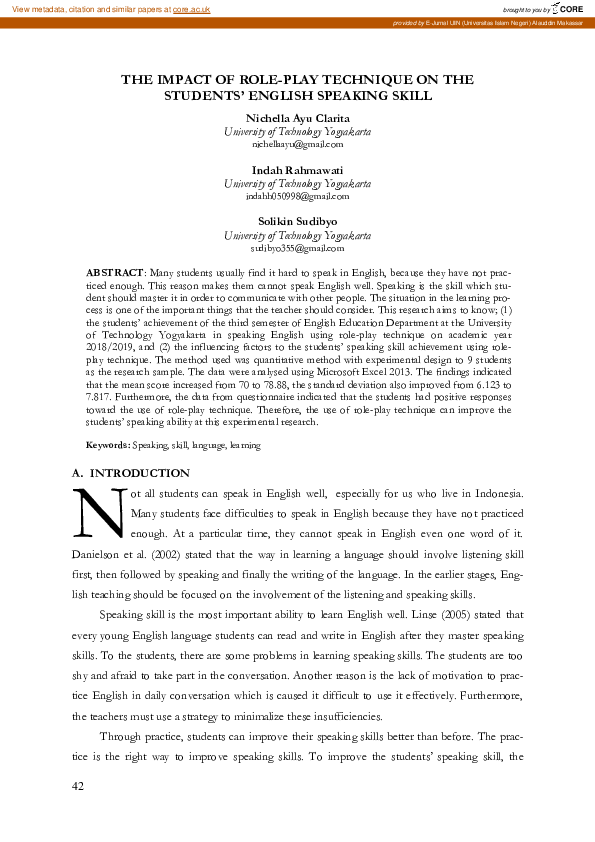 View metadata, citation and similar papers at core.ac.uk

brought to you by CORE

provided by E-Jurnal UIN (Universitas Islam Negeri) Alauddin Makassar

THE IMPACT OF ROLE-PLAY TECHNIQUE ON THE STUDENTS' ENGLISH SPEAKING SKILL

Nichella Ayu Clarita
University of Technology Yogyakarta
nichellaayu@gmail.com

Indah Rahmawati
University of Technology Yogyakarta
indahh050998@gmail.com

Solikin Sudibyo
University of Technology Yogyakarta
sudibyo355@gmail.com

ABSTRACT: Many students usually find it hard to speak in English, because they have not practiced enough. This reason makes them cannot speak English well. Speaking is the skill which student should master it in order to communicate with other people. The situation in the learning process is one of the important things that the teacher should consider. This research aims to know; (1) the students' achievement of the third semester of English Education Department at the University of Technology Yogyakarta in speaking English using role-play technique on academic year 2018/2019, and (2) the influencing factors to the students' speaking skill achievement using role-play technique. The method used was quantitative method with experimental design to 9 students as the research sample. The data were analysed using Microsoft Excel 2013. The findings indicated that the mean score increased from 70 to 78.88, the standard deviation also improved from 6.123 to 7.817. Furthermore, the data from questionnaire indicated that the students had positive responses toward the use of role-play technique. Therefore, the use of role-play technique can improve the students' speaking ability at this experimental research.

Keywords: Speaking, skill, language, learning

A. INTRODUCTION

Not all students can speak in English well, especially for us who live in Indonesia. Many students face difficulties to speak in English because they have not practiced enough. At a particular time, they cannot speak in English even one word of it. Danielson et al. (2002) stated that the way in learning a language should involve listening skill first, then followed by speaking and finally the writing of the language. In the earlier stages, English teaching should be focused on the involvement of the listening and speaking skills.

Speaking skill is the most important ability to learn English well. Linse (2005) stated that every young English language students can read and write in English after they master speaking skills. To the students, there are some problems in learning speaking skills. The students are too shy and afraid to take part in the conversation. Another reason is the lack of motivation to practice English in daily conversation which is caused it difficult to use it effectively. Furthermore, the teachers must use a strategy to minimalize these insufficiencies.

Through practice, students can improve their speaking skills better than before. The practice is the right way to improve speaking skills. To improve the students' speaking skill, the

42